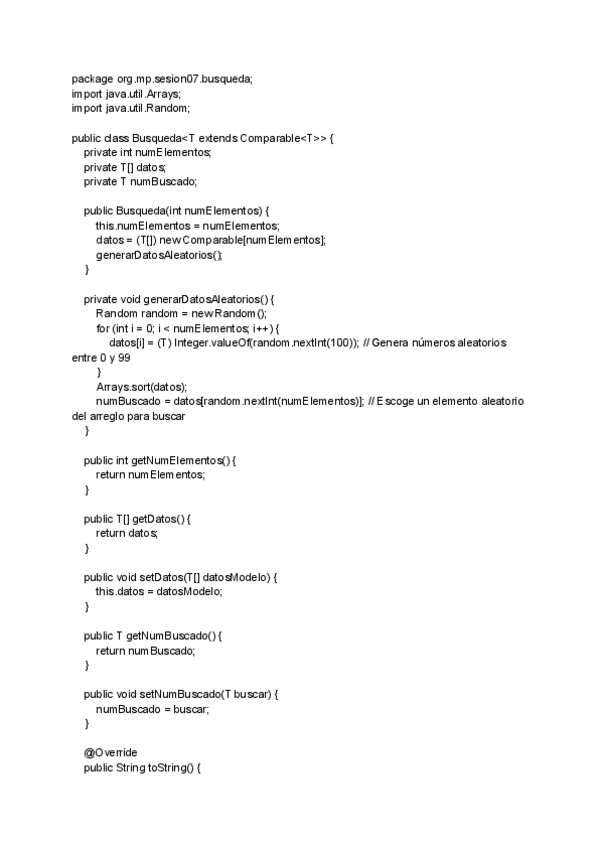 package org.mp.sesion07.busqueda;
import java.util.Arrays;
import java.util.Random;

public class Busqueda<T extends Comparable<T>> {
private int numElementos;
private T[] datos;
private T numBuscado;

public Busqueda(int numElementos) {
this.numElementos = numElementos;
datos = (T[]) new Comparable[numElementos];
generarDatosAleatorios();
}

private void generarDatosAleatorios() {
Random random = new Random();
for (int i = 0; i < numElementos; i++) {
datos[i] = (T) Integer.valueOf(random.nextInt(100)); // Genera números aleatorios entre 0 y 99
}
Arrays.sort(datos);
numBuscado = datos[random.nextInt(numElementos)]; // Escoge un elemento aleatorio del arreglo para buscar
}

public int getNumElementos() {
return numElementos;
}

public T[] getDatos() {
return datos;
}

public void setDatos(T[] datosModelo) {
this.datos = datosModelo;
}

public T getNumBuscado() {
return numBuscado;
}

public void setNumBuscado(T buscar) {
numBuscado = buscar;
}

@Override
public String toString() {